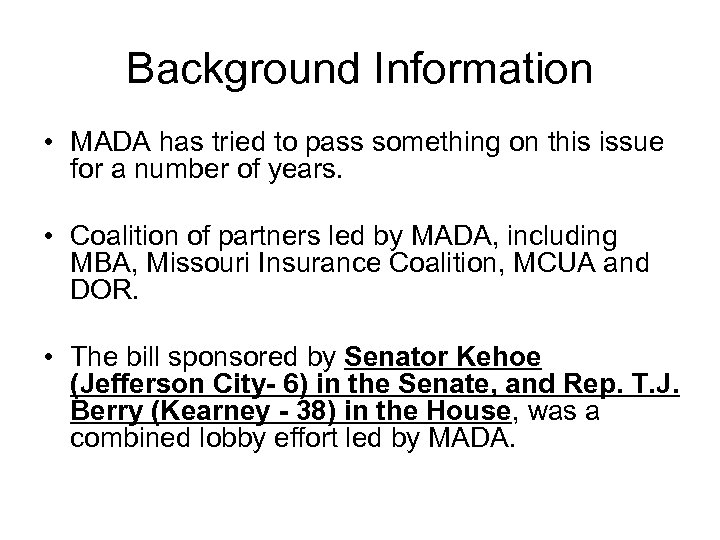 Background Information

• MADA has tried to pass something on this issue for a number of years.

• Coalition of partners led by MADA, including MBA, Missouri Insurance Coalition, MCUA and DOR.

• The bill sponsored by Senator Kehoe (Jefferson City- 6) in the Senate, and Rep. T.J. Berry (Kearney - 38) in the House, was a combined lobby effort led by MADA.